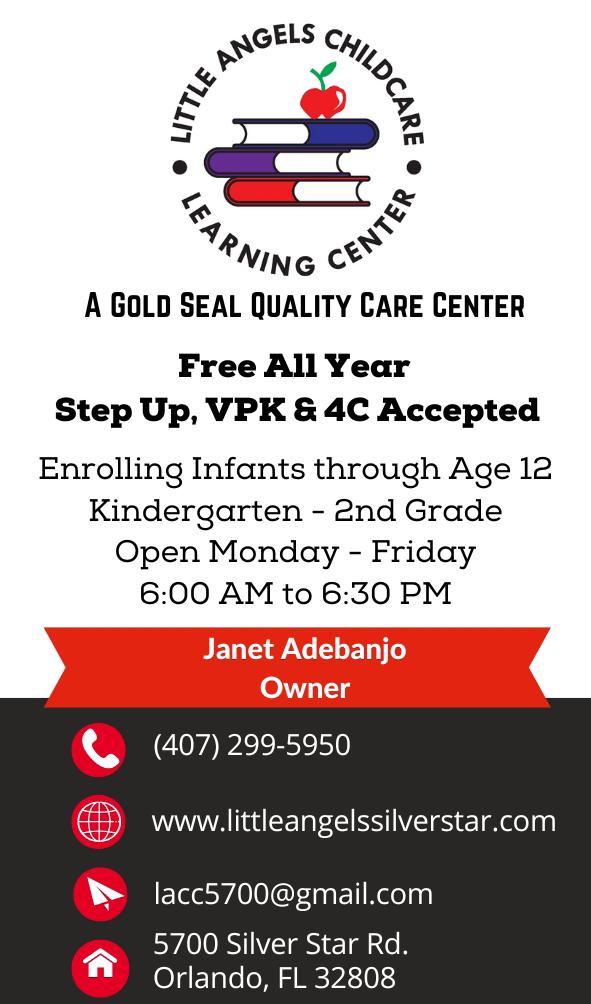 LITTLE ANGELS CHILDCARE
LEARNING CENTER

A GOLD SEAL QUALITY CARE CENTER

Free All Year
Step Up, VPK & 4C Accepted

Enrolling Infants through Age 12
Kindergarten - 2nd Grade
Open Monday - Friday
6:00 AM to 6:30 PM

Janet Adebanjo
Owner

(407) 299-5950

www.littleangelssilverstar.com

lacc5700@gmail.com

5700 Silver Star Rd.
Orlando, FL 32808